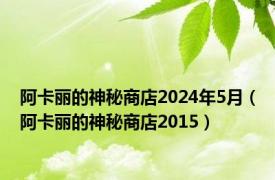 阿卡丽的神秘商店2024年5月（阿卡丽的神秘商店2015）